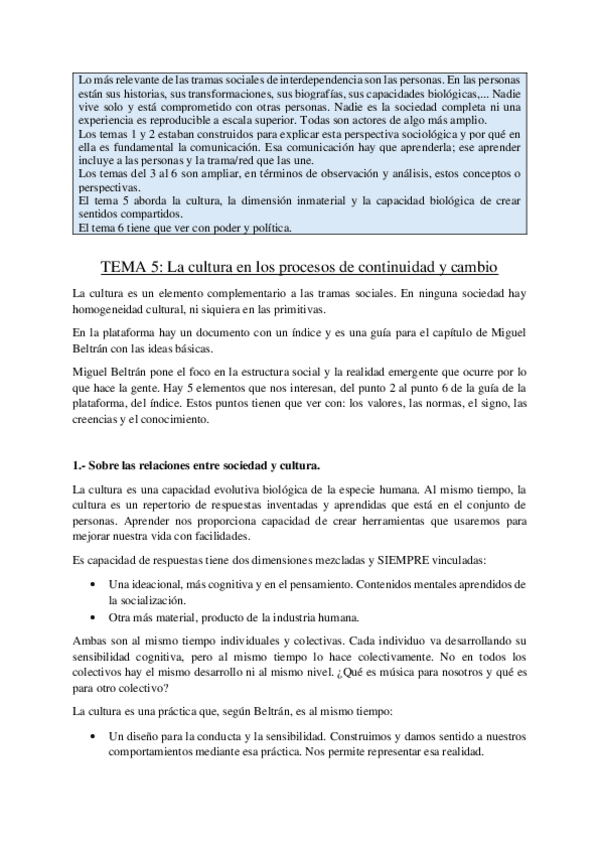 Lo más relevante de las tramas sociales de interdependencia son las personas. En las personas están sus historias, sus transformaciones, sus biografías, sus capacidades biológicas,... Nadie vive solo y está comprometido con otras personas. Nadie es la sociedad completa ni una experiencia es reproducible a escala superior. Todas son actores de algo más amplio.
Los temas 1 y 2 estaban construidos para explicar esta perspectiva sociológica y por qué en ella es fundamental la comunicación. Esa comunicación hay que aprenderla; ese aprender incluye a las personas y la trama/red que las une.
Los temas del 3 al 6 son ampliar, en términos de observación y análisis, estos conceptos o perspectivas.
El tema 5 aborda la cultura, la dimensión inmaterial y la capacidad biológica de crear sentidos compartidos.
El tema 6 tiene que ver con poder y política.

TEMA 5: La cultura en los procesos de continuidad y cambio

La cultura es un elemento complementario a las tramas sociales. En ninguna sociedad hay homogeneidad cultural, ni siquiera en las primitivas.

En la plataforma hay un documento con un índice y es una guía para el capítulo de Miguel Beltrán con las ideas básicas.

Miguel Beltrán pone el foco en la estructura social y la realidad emergente que ocurre por lo que hace la gente. Hay 5 elementos que nos interesan, del punto 2 al punto 6 de la guía de la plataforma, del índice. Estos puntos tienen que ver con: los valores, las normas, el signo, las creencias y el conocimiento.

1.- Sobre las relaciones entre sociedad y cultura.

La cultura es una capacidad evolutiva biológica de la especie humana. Al mismo tiempo, la cultura es un repertorio de respuestas inventadas y aprendidas que está en el conjunto de personas. Aprender nos proporciona capacidad de crear herramientas que usaremos para mejorar nuestra vida con facilidades.

Es capacidad de respuestas tiene dos dimensiones mezcladas y SIEMPRE vinculadas:

• Una ideacional, más cognitiva y en el pensamiento. Contenidos mentales aprendidos de la socialización.
• Otra más material, producto de la industria humana.

Ambas son al mismo tiempo individuales y colectivas. Cada individuo va desarrollando su sensibilidad cognitiva, pero al mismo tiempo lo hace colectivamente. No en todos los colectivos hay el mismo desarrollo ni al mismo nivel. ¿Qué es música para nosotros y qué es para otro colectivo?

La cultura es una práctica que, según Beltrán, es al mismo tiempo:

• Un diseño para la conducta y la sensibilidad. Construimos y damos sentido a nuestros comportamientos mediante esa práctica. Nos permite representar esa realidad.